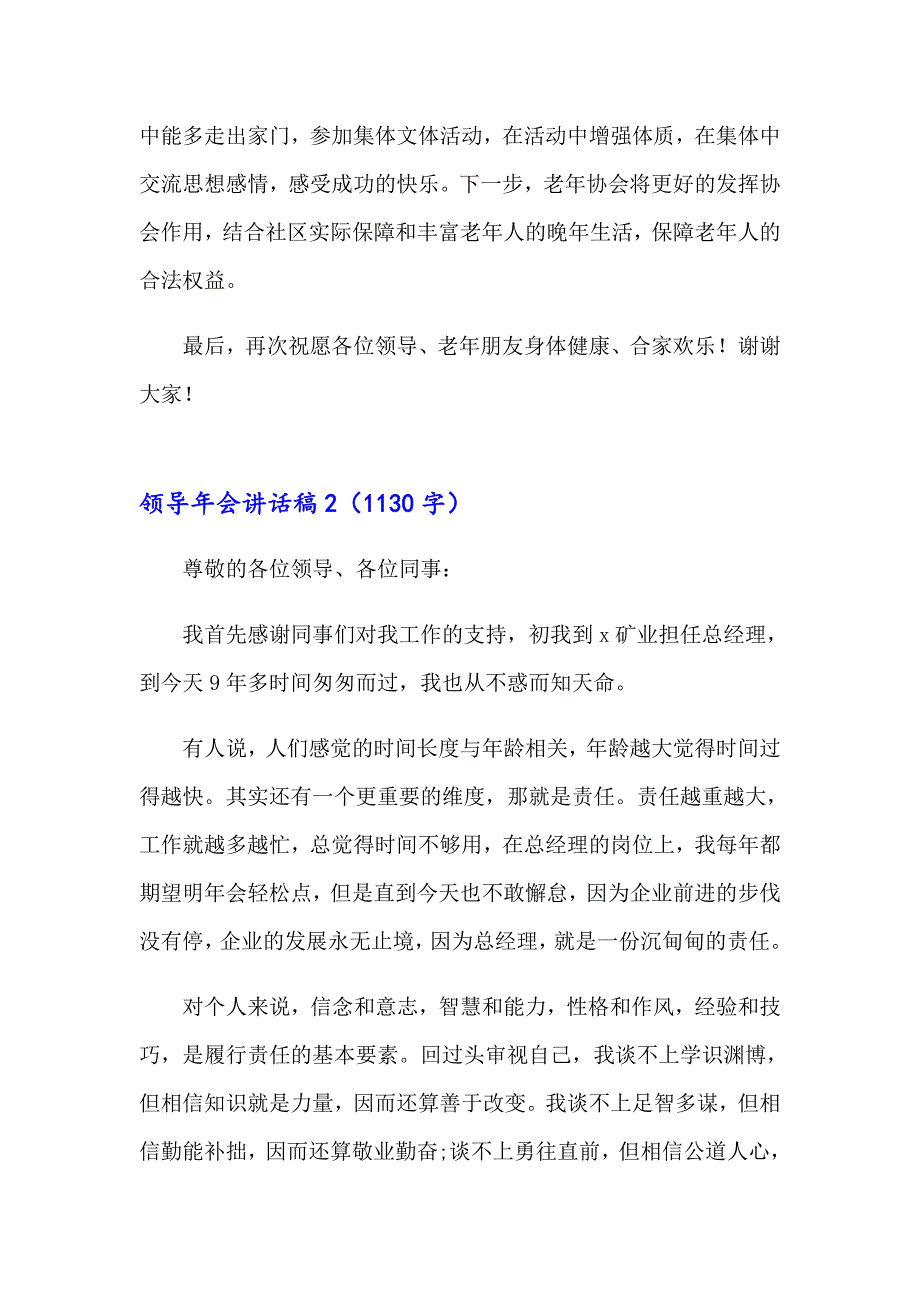 中能多走出家门，参加集体文体活动，在活动中增强体质，在集体中交流思想感情，感受成功的快乐。下一步，老年协会将更好的发挥协会作用，结合社区实际保障和丰富老年人的晚年生活，保障老年人的合法权益。

最后，再次祝愿各位领导、老年朋友身体健康、合家欢乐！谢谢大家！

领导年会讲话稿2（1130字）

尊敬的各位领导、各位同事：

我首先感谢同事们对我工作的支持，初我到x矿业担任总经理，到今天9年多时间匆匆而过，我也从不惑而知天命。

有人说，人们感觉的时间长度与年龄相关，年龄越大觉得时间过得越快。其实还有一个更重要的维度，那就是责任。责任越重越大，工作就越多越忙，总觉得时间不够用，在总经理的岗位上，我每年都期望明年会轻松点，但是直到今天也不敢懈怠，因为企业前进的步伐没有停，企业的发展永无止境，因为总经理，就是一份沉甸甸的责任。

对个人来说，信念和意志，智慧和能力，性格和作风，经验和技巧，是履行责任的基本要素。回过头审视自己，我谈不上学识渊博，但相信知识就是力量，因而还算善于改变。我谈不上足智多谋，但相信勤能补拙，因而还算敬业勤奋;谈不上勇往直前，但相信公道人心，